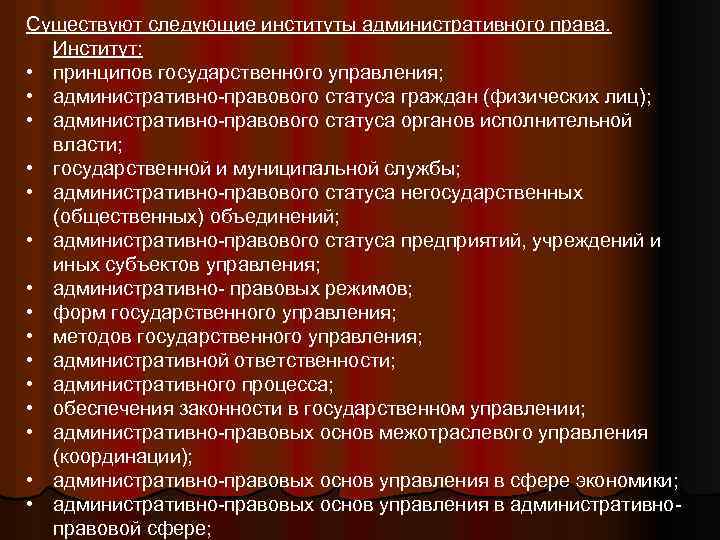 Существуют следующие институты административного права.
Институт:
• принципов государственного управления;
• административно-правового статуса граждан (физических лиц);
• административно-правового статуса органов исполнительной власти;
• государственной и муниципальной службы;
• административно-правового статуса негосударственных (общественных) объединений;
• административно-правового статуса предприятий, учреждений и иных субъектов управления;
• административно- правовых режимов;
• форм государственного управления;
• методов государственного управления;
• административной ответственности;
• административного процесса;
• обеспечения законности в государственном управлении;
• административно-правовых основ межотраслевого управления (координации);
• административно-правовых основ управления в сфере экономики;
• административно-правовых основ управления в административно-правовой сфере;